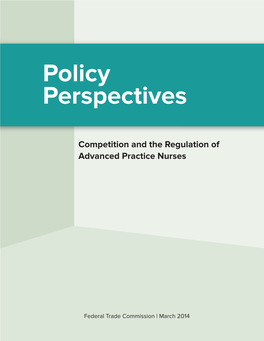 Policy Perspectives

Competition and the Regulation of Advanced Practice Nurses

Federal Trade Commission | March 2014